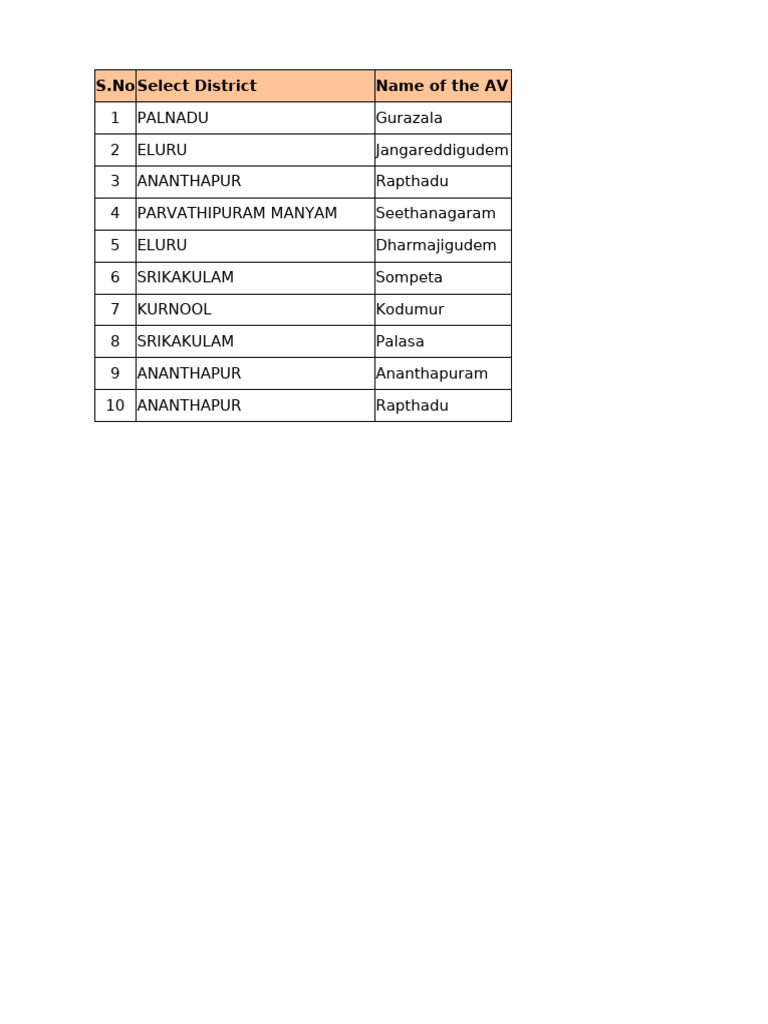 | S.No | Select District | Name of the AV |
|---|---|---|
| 1 | PALNADU | Gurazala |
| 2 | ELURU | Jangareddigudem |
| 3 | ANANTHAPUR | Rapthadu |
| 4 | PARVATHIPURAM MANYAM | Seethanagaram |
| 5 | ELURU | Dharmajigudem |
| 6 | SRIKAKULAM | Sompeta |
| 7 | KURNOOL | Kodumur |
| 8 | SRIKAKULAM | Palasa |
| 9 | ANANTHAPUR | Ananthapuram |
| 10 | ANANTHAPUR | Rapthadu |